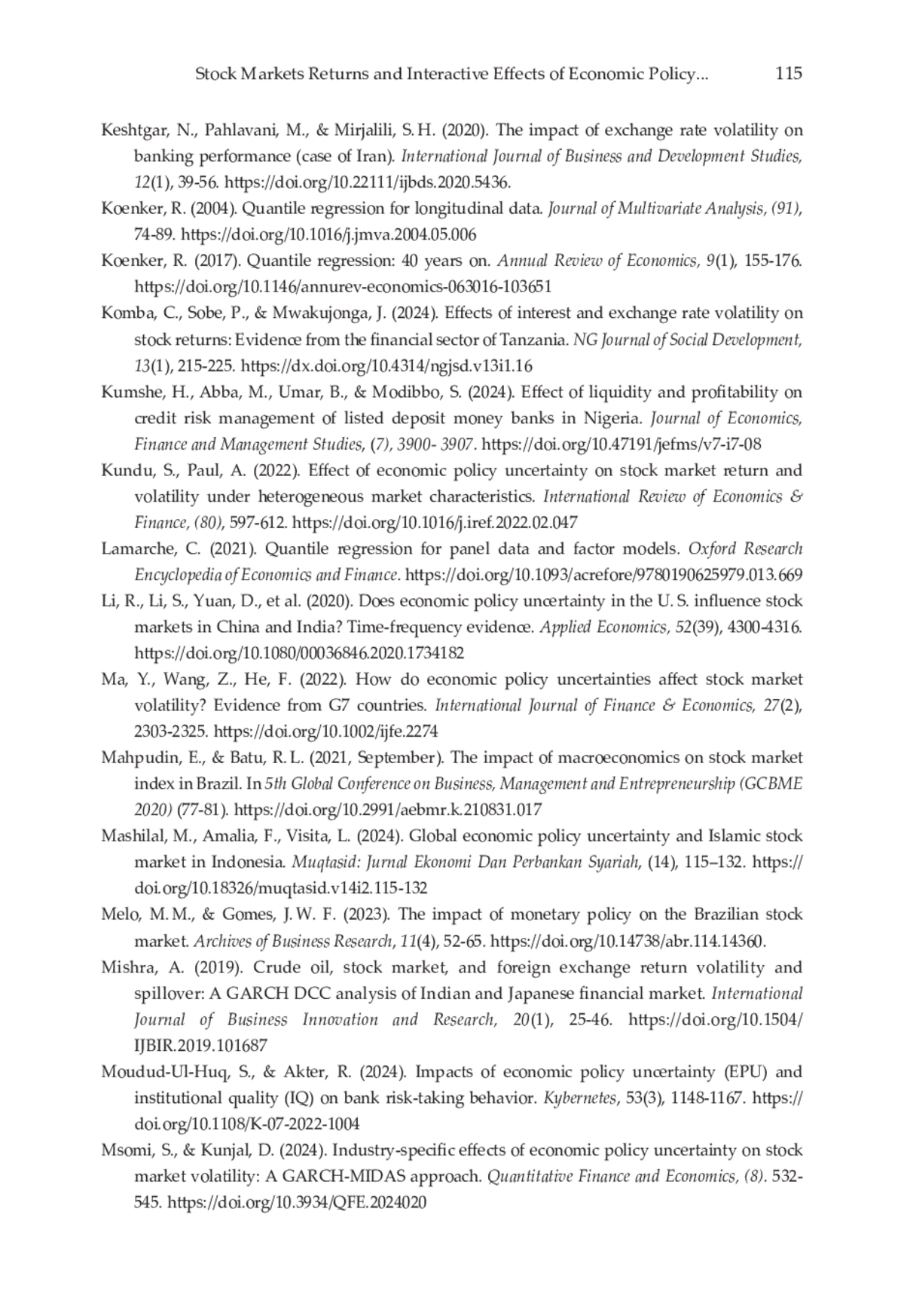 Stock Markets Returns and Interactive Effects of Economic Policy... 115

Keshtgar, N., Pahlavani, M., & Mirjalili, S. H. (2020). The impact of exchange rate volatility on banking performance (case of Iran). International Journal of Business and Development Studies, 12(1), 39-56. https://doi.org/10.22111/ijbds.2020.5436.

Koenker, R. (2004). Quantile regression for longitudinal data. Journal of Multivariate Analysis, (91), 74-89. https://doi.org/10.1016/j.jmva.2004.05.006

Koenker, R. (2017). Quantile regression: 40 years on. Annual Review of Economics, 9(1), 155-176. https://doi.org/10.1146/annurev-economics-063016-103651

Komba, C., Sobe, P., & Mwakujonga, J. (2024). Effects of interest and exchange rate volatility on stock returns: Evidence from the financial sector of Tanzania. NG Journal of Social Development, 13(1), 215-225. https://dx.doi.org/10.4314/ngjsd.v13i1.16

Kumshe, H., Abba, M., Umar, B., & Modibbo, S. (2024). Effect of liquidity and profitability on credit risk management of listed deposit money banks in Nigeria. Journal of Economics, Finance and Management Studies, (7), 3900- 3907. https://doi.org/10.47191/jefms/v7-i7-08

Kundu, S., Paul, A. (2022). Effect of economic policy uncertainty on stock market return and volatility under heterogeneous market characteristics. International Review of Economics & Finance, (80), 597-612. https://doi.org/10.1016/j.iref.2022.02.047

Lamarche, C. (2021). Quantile regression for panel data and factor models. Oxford Research Encyclopedia of Economics and Finance. https://doi.org/10.1093/acrefore/9780190625979.013.669

Li, R., Li, S., Yuan, D., et al. (2020). Does economic policy uncertainty in the U. S. influence stock markets in China and India? Time-frequency evidence. Applied Economics, 52(39), 4300-4316. https://doi.org/10.1080/00036846.2020.1734182

Ma, Y., Wang, Z., He, F. (2022). How do economic policy uncertainties affect stock market volatility? Evidence from G7 countries. International Journal of Finance & Economics, 27(2), 2303-2325. https://doi.org/10.1002/ijfe.2274

Mahpudin, E., & Batu, R. L. (2021, September). The impact of macroeconomics on stock market index in Brazil. In 5th Global Conference on Business, Management and Entrepreneurship (GCBME 2020) (77-81). https://doi.org/10.2991/aebmr.k.210831.017

Mashilal, M., Amalia, F., Visita, L. (2024). Global economic policy uncertainty and Islamic stock market in Indonesia. Muqtasid: Jurnal Ekonomi Dan Perbankan Syariah, (14), 115–132. https://doi.org/10.18326/muqtasid.v14i2.115-132

Melo, M. M., & Gomes, J. W. F. (2023). The impact of monetary policy on the Brazilian stock market. Archives of Business Research, 11(4), 52-65. https://doi.org/10.14738/abr.114.14360.

Mishra, A. (2019). Crude oil, stock market, and foreign exchange return volatility and spillover: A GARCH DCC analysis of Indian and Japanese financial market. International Journal of Business Innovation and Research, 20(1), 25-46. https://doi.org/10.1504/IJBIR.2019.101687

Moudud-Ul-Huq, S., & Akter, R. (2024). Impacts of economic policy uncertainty (EPU) and institutional quality (IQ) on bank risk-taking behavior. Kybernetes, 53(3), 1148-1167. https://doi.org/10.1108/K-07-2022-1004

Msomi, S., & Kunjal, D. (2024). Industry-specific effects of economic policy uncertainty on stock market volatility: A GARCH-MIDAS approach. Quantitative Finance and Economics, (8). 532-545. https://doi.org/10.3934/QFE.2024020